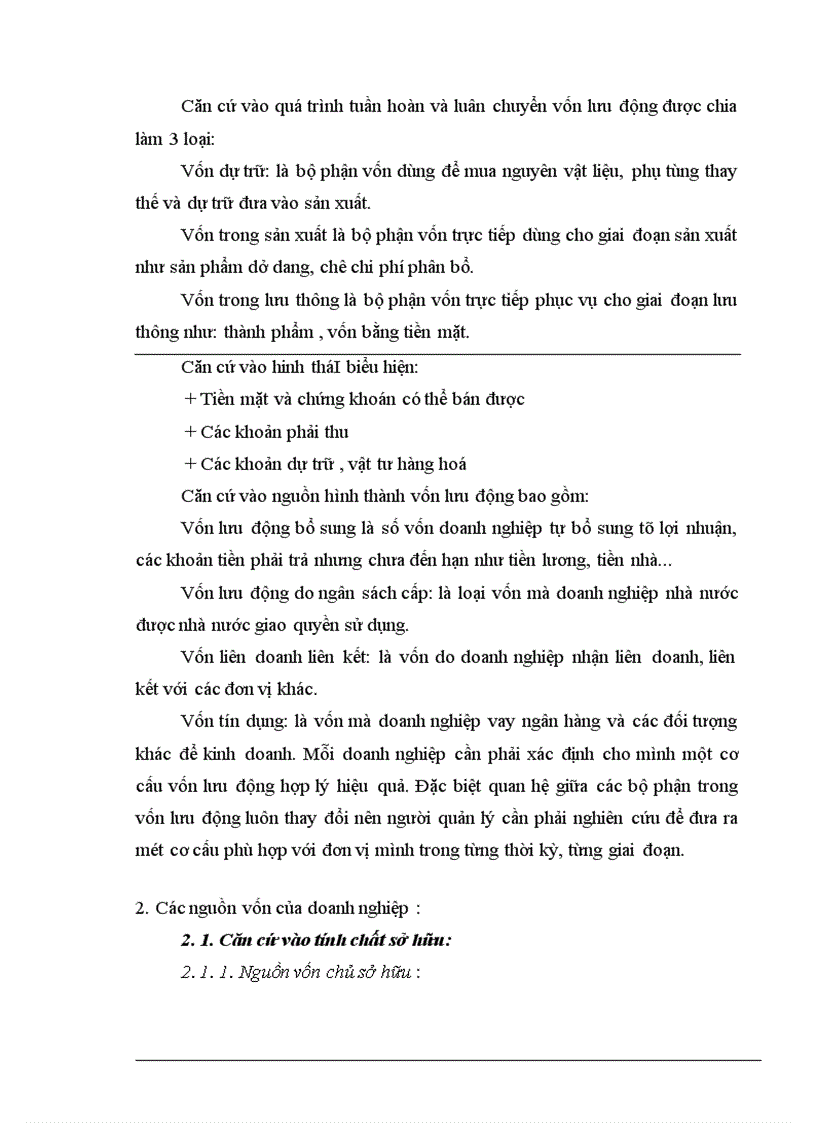 Căn cứ vào quá trình tuần hoàn và luân chuyển vốn lưu động được chia làm 3 loại:

Vốn dự trữ: là bộ phận vốn dùng để mua nguyên vật liệu, phụ tùng thay thế và dự trữ đưa vào sản xuất.

Vốn trong sản xuất là bộ phận vốn trực tiếp dùng cho giai đoạn sản xuất như sản phẩm dở dang, chê chi phí phân bổ.

Vốn trong lưu thông là bộ phận vốn trực tiếp phục vụ cho giai đoạn lưu thông như: thành phẩm , vốn bằng tiền mặt.

Căn cứ vào hình thái biểu hiện:

+ Tiền mặt và chứng khoán có thể bán được

+ Các khoản phải thu

+ Các khoản dự trữ , vật tư hàng hoá

Căn cứ vào nguồn hình thành vốn lưu động bao gồm:

Vốn lưu động bổ sung là số vốn doanh nghiệp tự bổ sung tõ lợi nhuận, các khoản tiền phải trả nhưng chưa đến hạn như tiền lương, tiền nhà...

Vốn lưu động do ngân sách cấp: là loại vốn mà doanh nghiệp nhà nước được nhà nước giao quyền sử dụng.

Vốn liên doanh liên kết: là vốn do doanh nghiệp nhận liên doanh, liên kết với các đơn vị khác.

Vốn tín dụng: là vốn mà doanh nghiệp vay ngân hàng và các đối tượng khác để kinh doanh. Mỗi doanh nghiệp cần phải xác định cho mình một cơ cấu vốn lưu động hợp lý hiệu quả. Đặc biệt quan hệ giữa các bộ phận trong vốn lưu động luôn thay đổi nên người quản lý cần phải nghiên cứu để đưa ra mét cơ cấu phù hợp với đơn vị mình trong từng thời kỳ, từng giai đoạn.

2. Các nguồn vốn của doanh nghiệp :

2. 1. Căn cứ vào tính chất sở hữu:

2. 1. 1. Nguồn vốn chủ sở hữu :